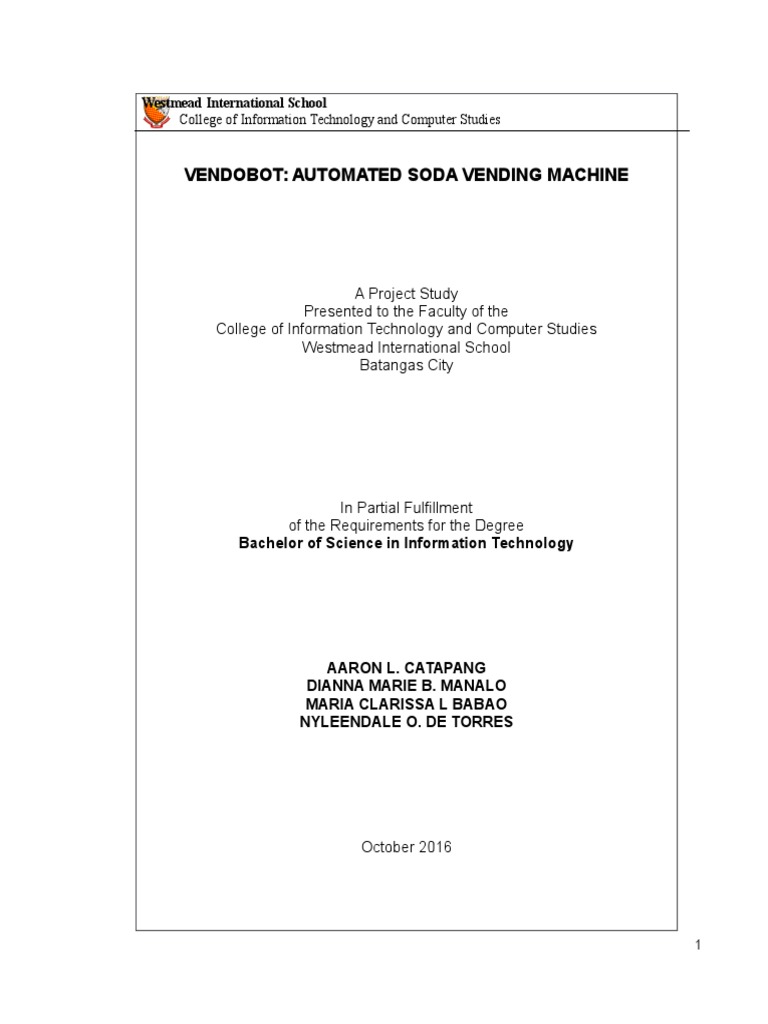 Westmead International School
College of Information Technology and Computer Studies

VENDOBOT: AUTOMATED SODA VENDING MACHINE

A Project Study
Presented to the Faculty of the
College of Information Technology and Computer Studies
Westmead International School
Batangas City

In Partial Fulfillment
of the Requirements for the Degree
Bachelor of Science in Information Technology

AARON L. CATAPANG
DIANNA MARIE B. MANALO
MARIA CLARISSA L BABAO
NYLEENDALE O. DE TORRES

October 2016

1